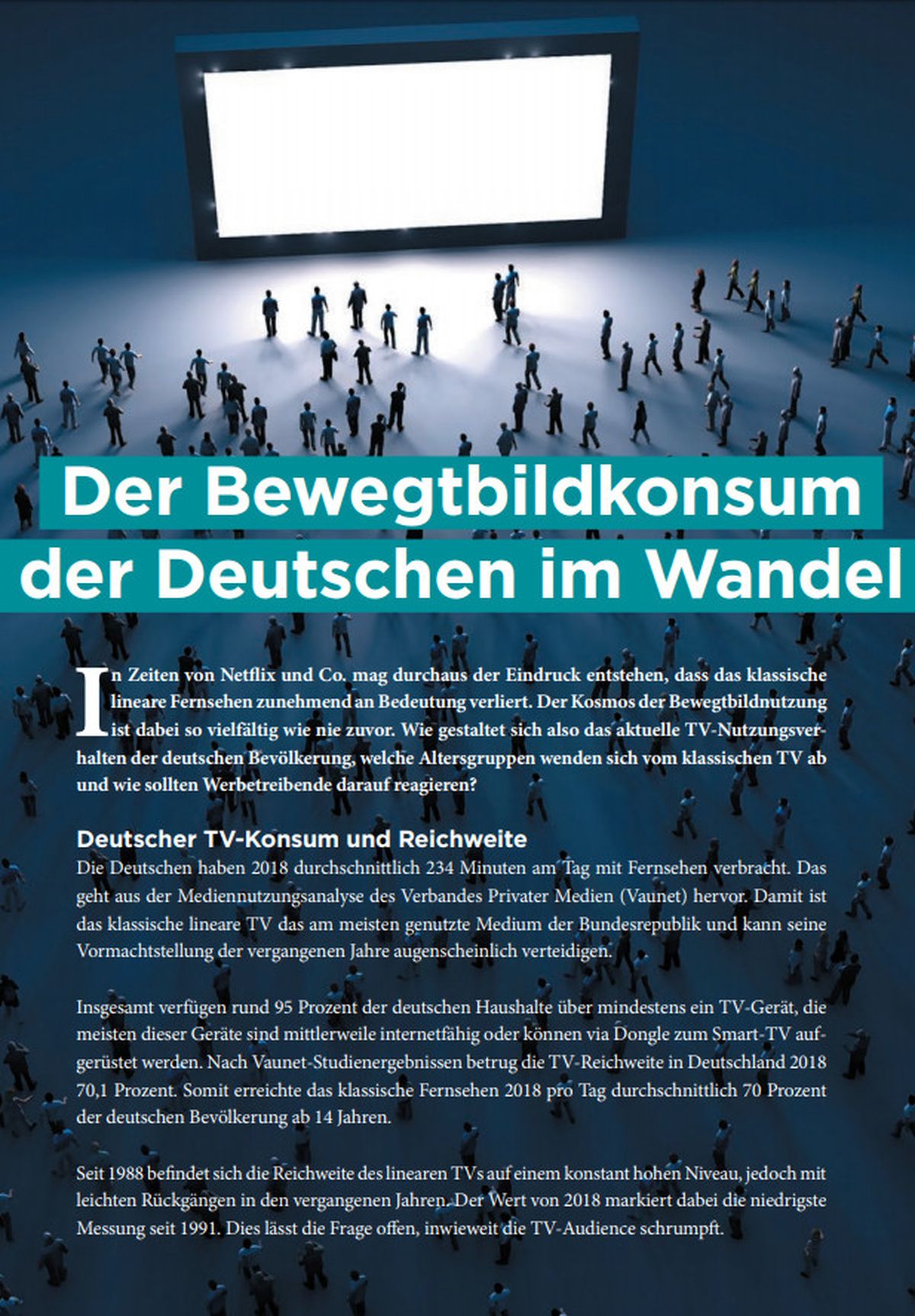 Der Bewegtbildkonsum der Deutschen im Wandel

In Zeiten von Netflix und Co. mag durchaus der Eindruck entstehen, dass das klassische lineare Fernsehen zunehmend an Bedeutung verliert. Der Kosmos der Bewegtbildnutzung ist dabei so vielfältig wie nie zuvor. Wie gestaltet sich also das aktuelle TV-Nutzungsverhalten der deutschen Bevölkerung, welche Altersgruppen wenden sich vom klassischen TV ab und wie sollten Werbetreibende darauf reagieren?

Deutscher TV-Konsum und Reichweite

Die Deutschen haben 2018 durchschnittlich 234 Minuten am Tag mit Fernsehen verbracht. Das geht aus der Mediennutzungsanalyse des Verbandes Privater Medien (Vaunet) hervor. Damit ist das klassische lineare TV das am meisten genutzte Medium der Bundesrepublik und kann seine Vormachtstellung der vergangenen Jahre augenscheinlich verteidigen.

Insgesamt verfügen rund 95 Prozent der deutschen Haushalte über mindestens ein TV-Gerät, die meisten dieser Geräte sind mittlerweile internetfähig oder können via Dongle zum Smart-TV aufgerüstet werden. Nach Vaunet-Studienergebnissen betrug die TV-Reichweite in Deutschland 2018 70,1 Prozent. Somit erreichte das klassische Fernsehen 2018 pro Tag durchschnittlich 70 Prozent der deutschen Bevölkerung ab 14 Jahren.

Seit 1988 befindet sich die Reichweite des linearen TVs auf einem konstant hohen Niveau, jedoch mit leichten Rückgängen in den vergangenen Jahren. Der Wert von 2018 markiert dabei die niedrigste Messung seit 1991. Dies lässt die Frage offen, inwieweit die TV-Audience schrumpft.